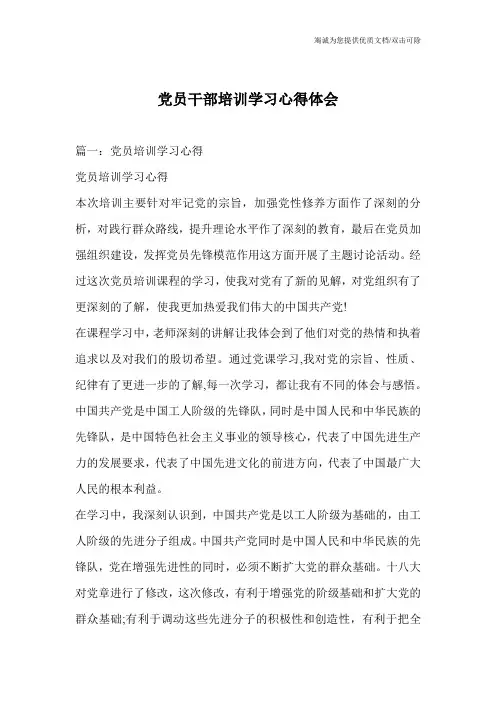 海诚为您提供优质文档/双击可除

党员干部培训学习心得体会

篇一：党员培训学习心得

党员培训学习心得

本次培训主要针对牢记党的宗旨，加强党性修养方面作了深刻的分析，对践行群众路线，提升理论水平作了深刻的教育，最后在党员加强组织建设，发挥党员先锋模范作用这方面开展了主题讨论活动。经过这次党员培训课程的学习，使我对党有了新的见解，对党组织有了更深刻的了解，使我更加热爱我们伟大的中国共产党!

在课程学习中，老师深刻的讲解让我体会到了他们对党的热情和执着追求以及对我们的殷切希望。通过党课学习,我对党的宗旨、性质、纪律有了更进一步的了解,每一次学习，都让我有不同的体会与感悟。中国共产党是中国工人阶级的先锋队，同时是中国人民和中华民族的先锋队，是中国特色社会主义事业的领导核心，代表了中国先进生产力的发展要求，代表了中国先进文化的前进方向，代表了中国最广大人民的根本利益。

在学习中，我深刻认识到，中国共产党是以工人阶级为基础的，由工人阶级的先进分子组成。中国共产党同时是中国人民和中华民族的先锋队，党在增强先进性的同时，必须不断扩大党的群众基础。十八大对党章进行了修改，这次修改，有利于增强党的阶级基础和扩大党的群众基础;有利于调动这些先进分子的积极性和创造性，有利于把全